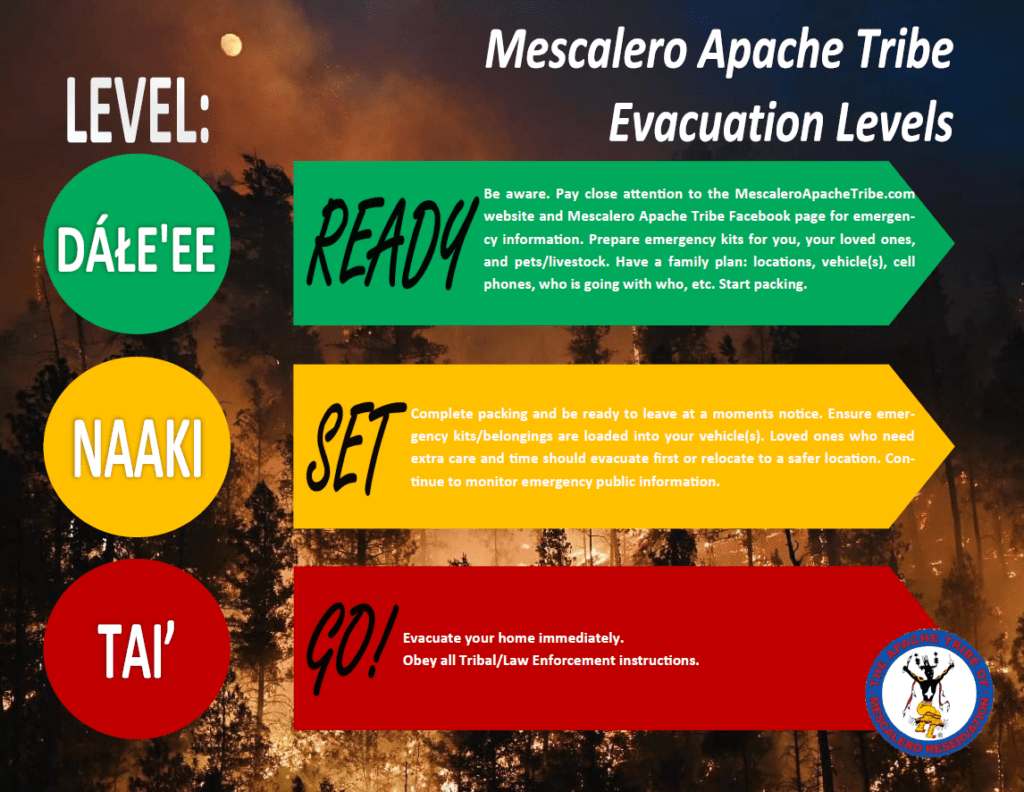 Mescalero Apache Tribe
Evacuation Levels

LEVEL:

DÁŁE'EE

READY

Be aware. Pay close attention to the MescaleroApacheTribe.com website and Mescalero Apache Tribe Facebook page for emergency information. Prepare emergency kits for you, your loved ones, and pets/livestock. Have a family plan: locations, vehicle(s), cell phones, who is going with who, etc. Start packing.

NAAKI

SET

Complete packing and be ready to leave at a moments notice. Ensure emergency kits/belongings are loaded into your vehicle(s). Loved ones who need extra care and time should evacuate first or relocate to a safer location. Continue to monitor emergency public information.

TAI'

GO!

Evacuate your home immediately.
Obey all Tribal/Law Enforcement instructions.

THE APACHE TRIBE OF MESCALERO RESERVATION